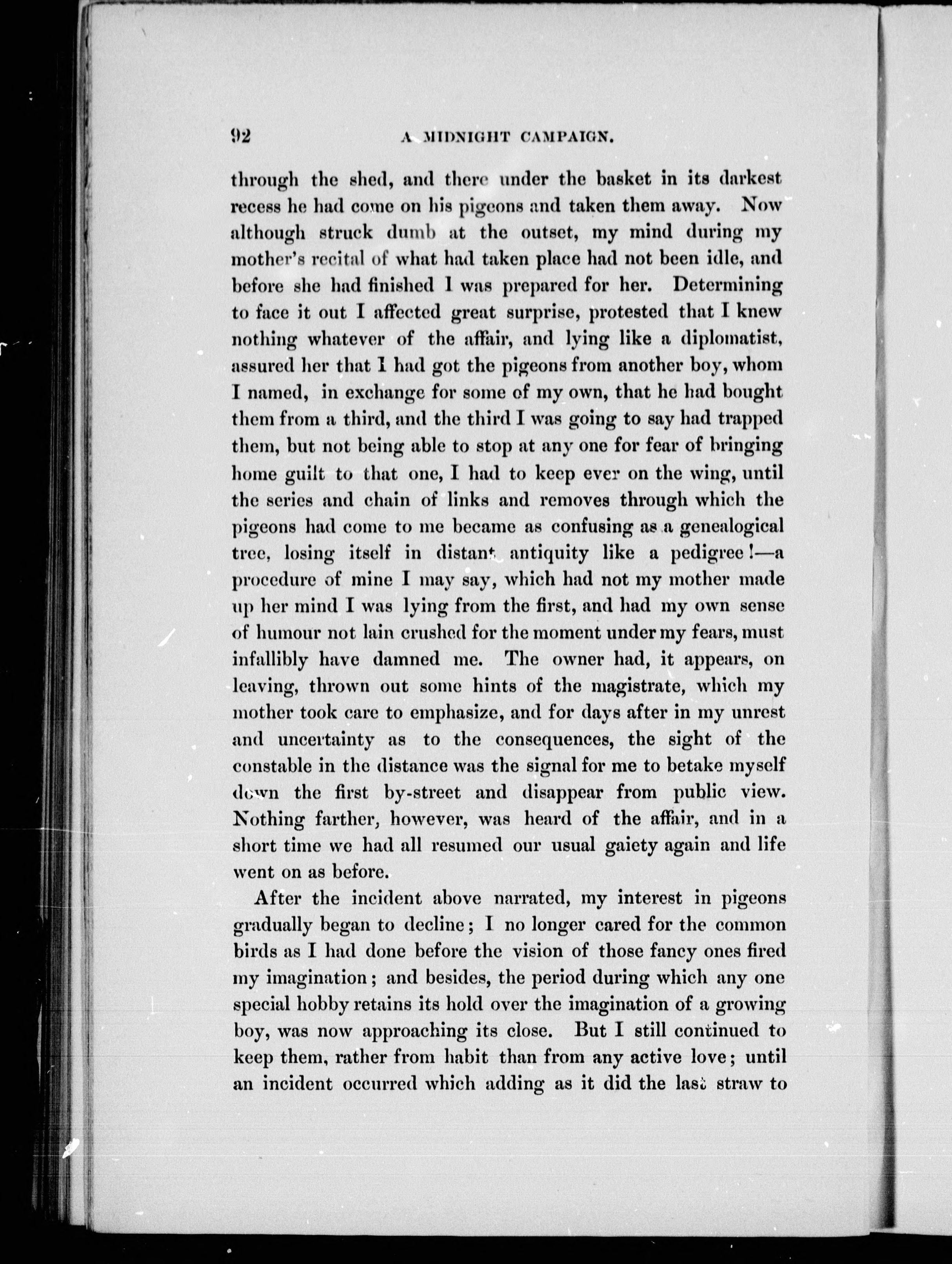 92 A MIDNIGHT CAMPAIGN.

through the shed, and there under the basket in its darkest recess he had come on his pigeons and taken them away. Now although struck dumb at the outset, my mind during my mother's recital of what had taken place had not been idle, and before she had finished I was prepared for her. Determining to face it out I affected great surprise, protested that I knew nothing whatever of the affair, and lying like a diplomatist, assured her that I had got the pigeons from another boy, whom I named, in exchange for some of my own, that he had bought them from a third, and the third I was going to say had trapped them, but not being able to stop at any one for fear of bringing home guilt to that one, I had to keep ever on the wing, until the series and chain of links and removes through which the pigeons had come to me became as confusing as a genealogical tree, losing itself in distant antiquity like a pedigree!—a procedure of mine I may say, which had not my mother made up her mind I was lying from the first, and had my own sense of humour not lain crushed for the moment under my fears, must infallibly have damned me. The owner had, it appears, on leaving, thrown out some hints of the magistrate, which my mother took care to emphasize, and for days after in my unrest and uncertainty as to the consequences, the sight of the constable in the distance was the signal for me to betake myself down the first by-street and disappear from public view. Nothing farther, however, was heard of the affair, and in a short time we had all resumed our usual gaiety again and life went on as before.

After the incident above narrated, my interest in pigeons gradually began to decline; I no longer cared for the common birds as I had done before the vision of those fancy ones fired my imagination; and besides, the period during which any one special hobby retains its hold over the imagination of a growing boy, was now approaching its close. But I still continued to keep them, rather from habit than from any active love; until an incident occurred which adding as it did the last straw to